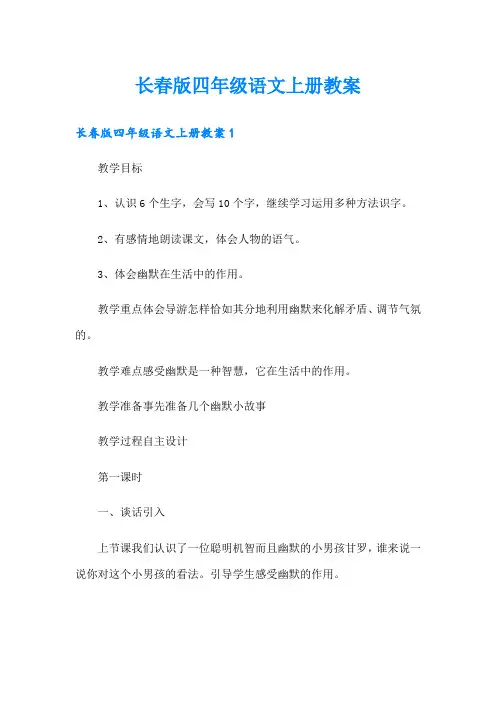 长春版四年级语文上册教案

长春版四年级语文上册教案 1

教学目标

1、认识 6 个生字，会写 10 个字，继续学习运用多种方法识字。

2、有感情地朗读课文，体会人物的语气。

3、体会幽默在生活中的作用。

教学重点体会导游怎样恰如其分地利用幽默来化解矛盾、调节气氛的。

教学难点感受幽默是一种智慧，它在生活中的作用。

教学准备事先准备几个幽默小故事

教学过程自主设计

第一课时

一、谈话引入

上节课我们认识了一位聪明机智而且幽默的小男孩甘罗，谁来说一说你对这个小男孩的看法。引导学生感受幽默的作用。